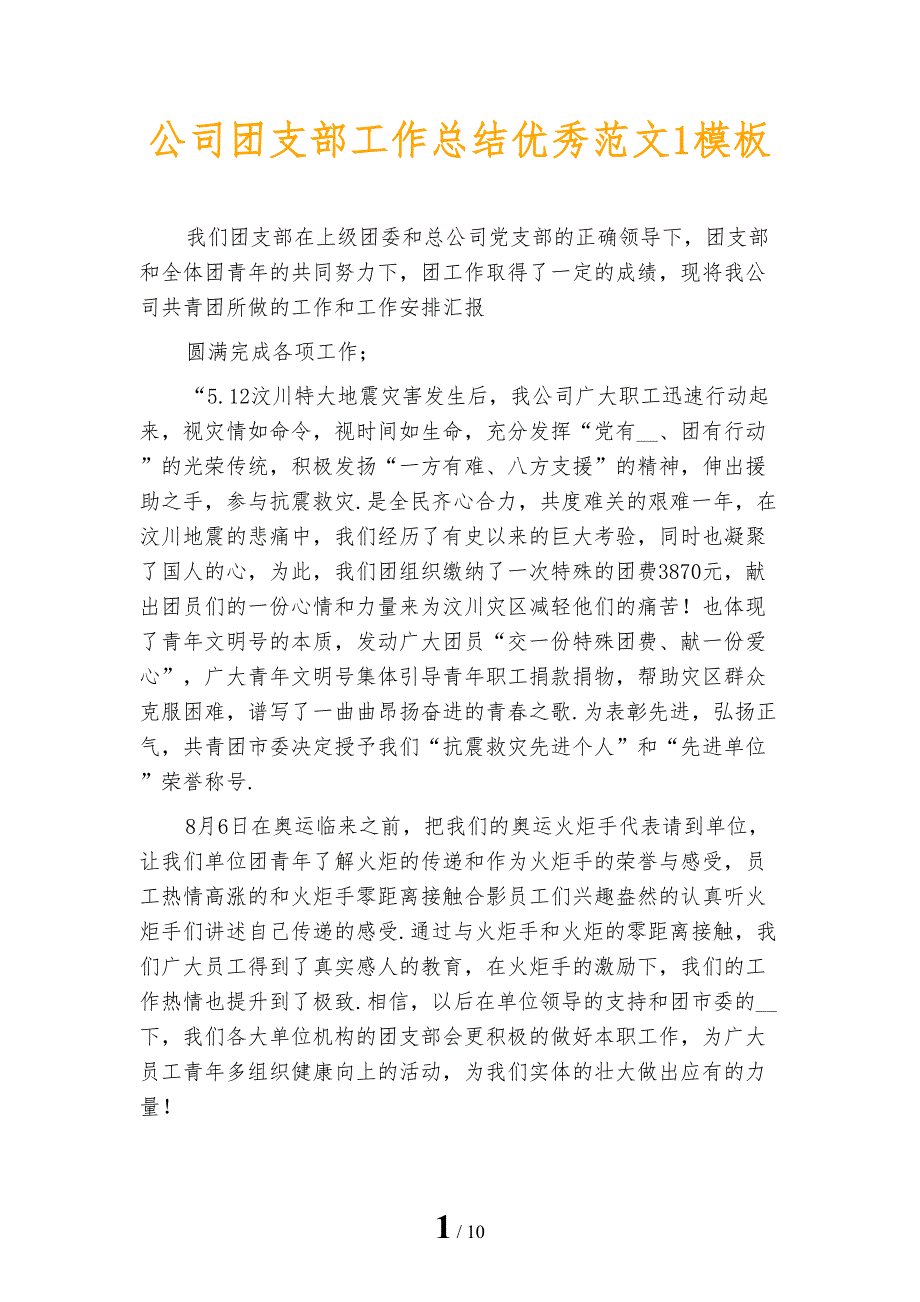 公司团支部工作总结优秀范文1模板

我们团支部在上级团委和总公司党支部的正确领导下，团支部和全体团青年的共同努力下，团工作取得了一定的成绩，现将我公司共青团所做的工作和工作安排汇报

圆满完成各项工作；

“5.12汶川特大地震灾害发生后，我公司广大职工迅速行动起来，视灾情如命令，视时间如生命，充分发挥“党有__、团有行动”的光荣传统，积极发扬“一方有难、八方支援”的精神，伸出援助之手，参与抗震救灾.是全民齐心合力，共度难关的艰难一年，在汶川地震的悲痛中，我们经历了有史以来的巨大考验，同时也凝聚了国人的心，为此，我们团组织缴纳了一次特殊的团费3870元，献出团员们的一份心情和力量来为汶川灾区减轻他们的痛苦！也体现了青年文明号的本质，发动广大团员“交一份特殊团费、献一份爱心”，广大青年文明号集体引导青年职工捐款捐物，帮助灾区群众克服困难，谱写了一曲曲昂扬奋进的青春之歌.为表彰先进，弘扬正气，共青团市委决定授予我们“抗震救灾先进个人”和“先进单位”荣誉称号.

8月6日在奥运临来之前，把我们的奥运火炬手代表请到单位，让我们单位团青年了解火炬的传递和作为火炬手的荣誉与感受，员工热情高涨的和火炬手零距离接触合影员工们兴趣盎然的认真听火炬手们讲述自己传递的感受.通过与火炬手和火炬的零距离接触，我们广大员工得到了真实感人的教育，在火炬手的激励下，我们的工作热情也提升到了极致.相信，以后在单位领导的支持和团市委的__下，我们各大单位机构的团支部会更积极的做好本职工作，为广大员工青年多组织健康向上的活动，为我们实体的壮大做出应有的力量！

1 / 10